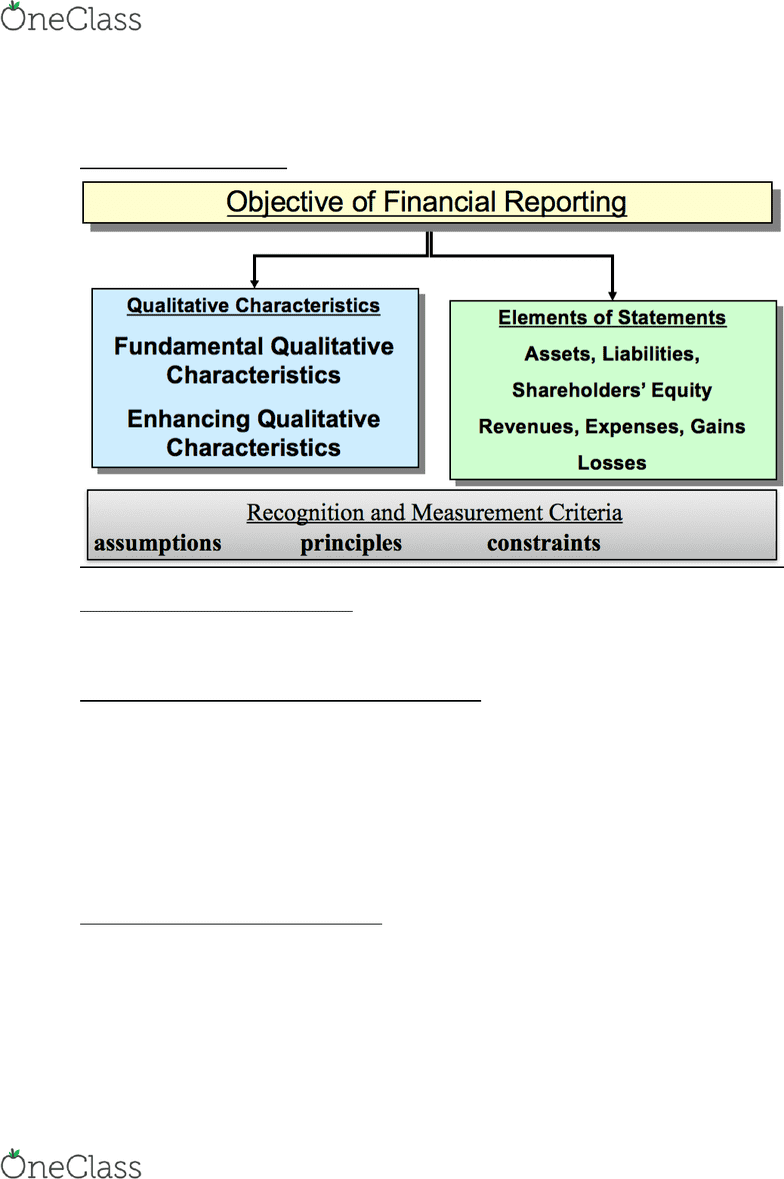 OneClass

Objective of Financial Reporting

Qualitative Characteristics
Fundamental Qualitative Characteristics
Enhancing Qualitative Characteristics

Elements of Statements
Assets, Liabilities,
Shareholders' Equity
Revenues, Expenses, Gains
Losses

Recognition and Measurement Criteria
assumptions principles constraints

OneClass